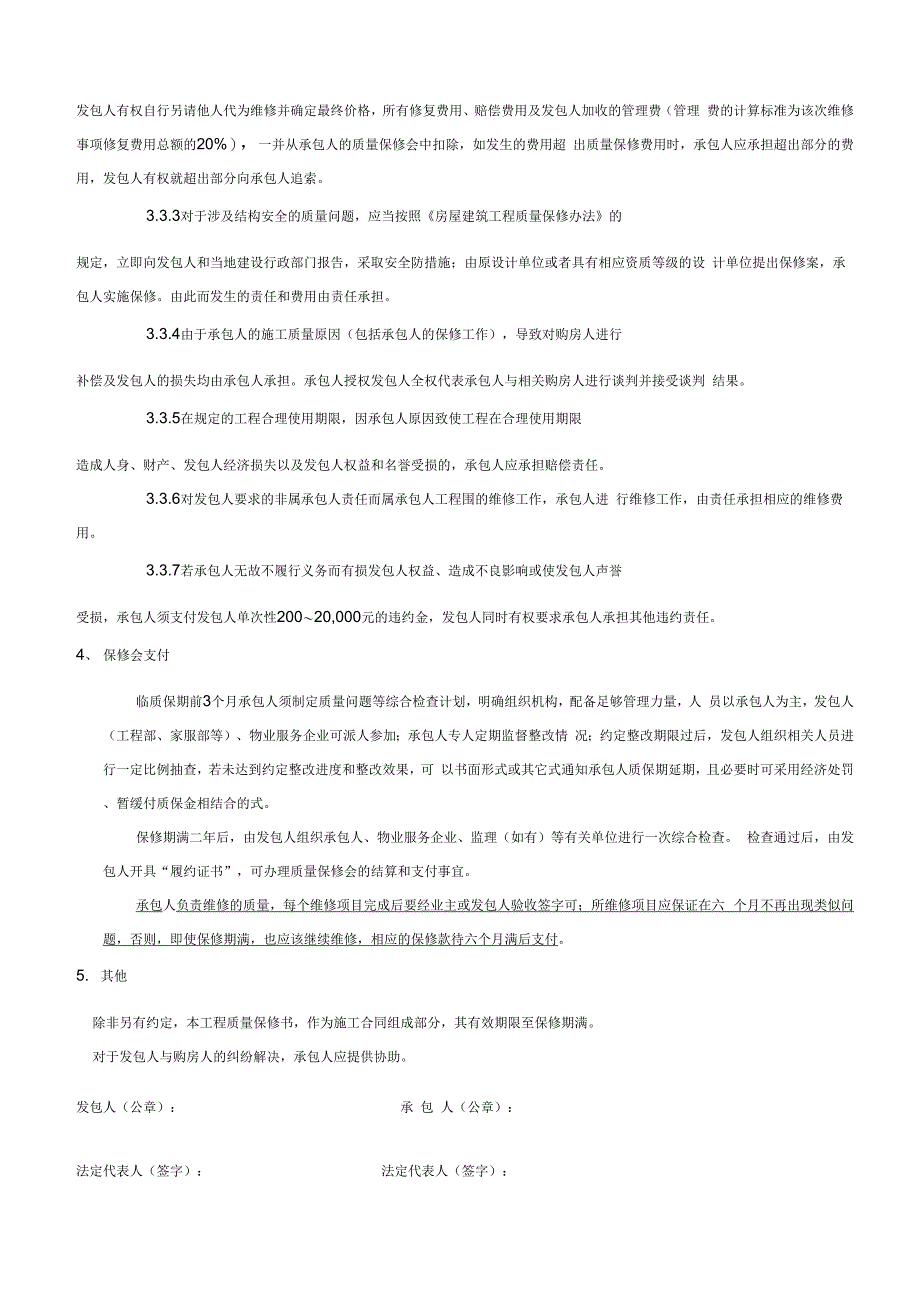 发包人有权自行另请他人代为维修并确定最终价格，所有修复费用、赔偿费用及发包人加收的管理费（管理 费的计算标准为该次维修事项修复费用总额的20%），一并从承包人的质量保修会中扣除，如发生的费用超 出质量保修费用时，承包人应承担超出部分的费用，发包人有权就超出部分向承包人追索。

3.3.3对于涉及结构安全的质量问题，应当按照《房屋建筑工程质量保修办法》的

规定，立即向发包人和当地建设行政部门报告，采取安全防措施；由原设计单位或者具有相应资质等级的设 计单位提出保修案，承包人实施保修。由此而发生的责任和费用由责任承担。

3.3.4由于承包人的施工质量原因（包括承包人的保修工作），导致对购房人进行

补偿及发包人的损失均由承包人承担。承包人授权发包人全权代表承包人与相关购房人进行谈判并接受谈判 结果。

3.3.5在规定的工程合理使用期限，因承包人原因致使工程在合理使用期限

造成人身、财产、发包人经济损失以及发包人权益和名誉受损的，承包人应承担赔偿责任。

3.3.6对发包人要求的非属承包人责任而属承包人工程围的维修工作，承包人进 行维修工作，由责任承担相应的维修费用。

3.3.7若承包人无故不履行义务而有损发包人权益、造成不良影响或使发包人声誉

受损，承包人须支付发包人单次性200~20,000元的违约金，发包人同时有权要求承包人承担其他违约责任。

4、 保修会支付

临质保期前3个月承包人须制定质量问题等综合检查计划，明确组织机构，配备足够管理力量，人 员以承包人为主，发包人（工程部、家服部等）、物业服务企业可派人参加；承包人专人定期监督整改情 况；约定整改期限过后，发包人组织相关人员进行一定比例抽查，若未达到约定整改进度和整改效果，可 以书面形式或其它式通知承包人质保期延期，且必要时可采用经济处罚、暂缓付质保金相结合的式。

保修期满二年后，由发包人组织承包人、物业服务企业、监理（如有）等有关单位进行一次综合检查。 检查通过后，由发包人开具“履约证书”，可办理质量保修会的结算和支付事宜。

承包人负责维修的质量，每个维修项目完成后要经业主或发包人验收签字可；所维修项目应保证在六 个月不再出现类似问题，否则，即使保修期满，也应该继续维修，相应的保修款待六个月满后支付。

5. 其他

除非另有约定，本工程质量保修书，作为施工合同组成部分，其有效期限至保修期满。

对于发包人与购房人的纠纷解决，承包人应提供协助。

发包人（公章）：

承 包 人（公章）：

法定代表人（签字）：

法定代表人（签字）：